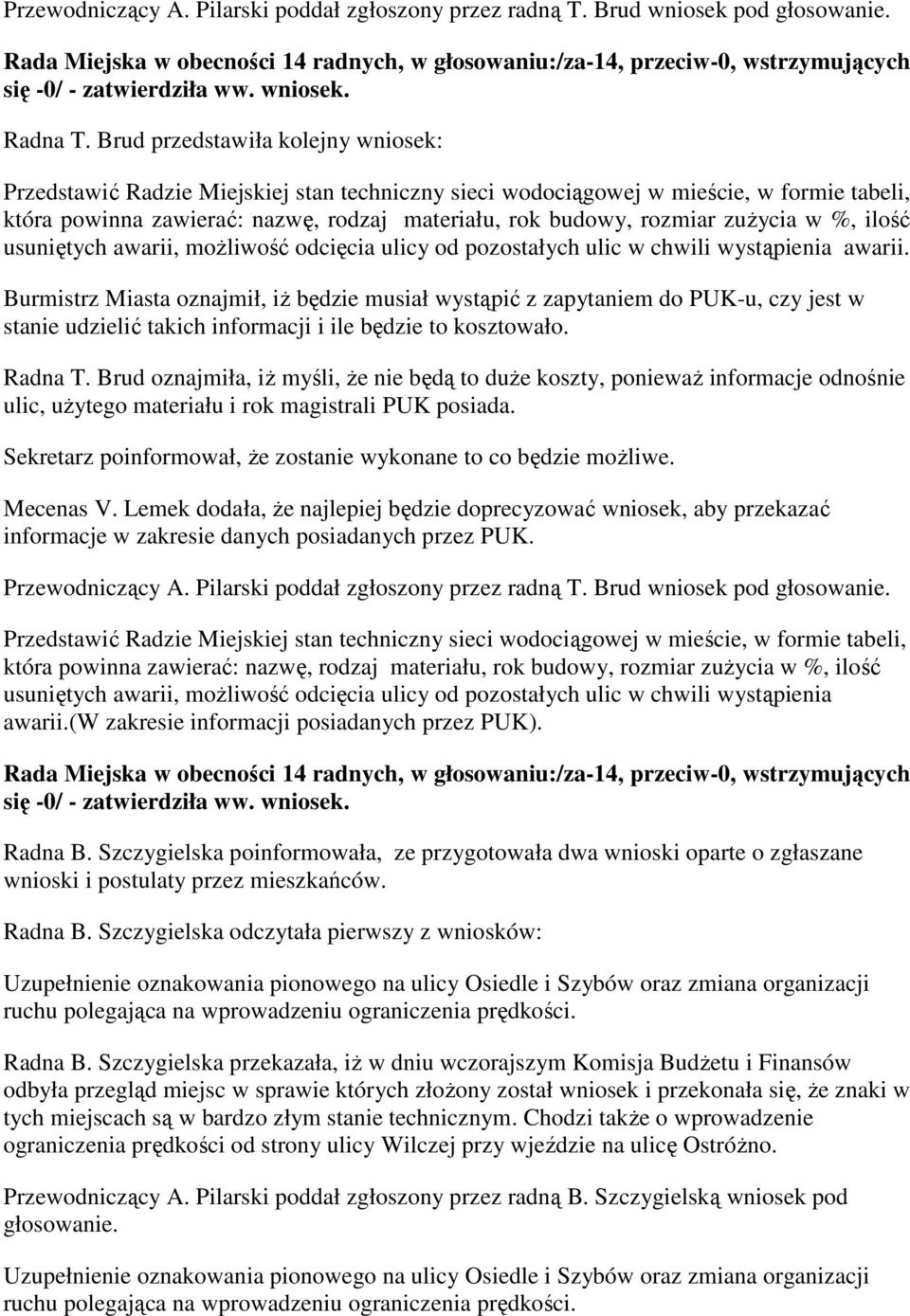 Przewodniczący A. Pilarski poddał zgłoszony przez radną T. Brud wniosek pod głosowanie.

Rada Miejska w obecności 14 radnych, w głosowaniu:/za-14, przeciw-0, wstrzymujących się -0/ - zatwierdziła ww. wniosek.

Radna T. Brud przedstawiła kolejny wniosek:

Przedstawić Radzie Miejskiej stan techniczny sieci wodociągowej w mieście, w formie tabeli, która powinna zawierać: nazwę, rodzaj materiału, rok budowy, rozmiar zużycia w %, ilość usuniętych awarii, możliwość odcięcia ulicy od pozostałych ulic w chwili wystąpienia awarii.

Burmistrz Miasta oznajmił, iż będzie musiał wystąpić z zapytaniem do PUK-u, czy jest w stanie udzielić takich informacji i ile będzie to kosztowało.

Radna T. Brud oznajmiła, iż myśli, że nie będą to duże koszty, ponieważ informacje odnośnie ulic, użytego materiału i rok magistrali PUK posiada.

Sekretarz poinformował, że zostanie wykonane to co będzie możliwe.

Mecenas V. Lemek dodała, że najlepiej będzie doprecyzować wniosek, aby przekazać informacje w zakresie danych posiadanych przez PUK.

Przewodniczący A. Pilarski poddał zgłoszony przez radną T. Brud wniosek pod głosowanie.

Przedstawić Radzie Miejskiej stan techniczny sieci wodociągowej w mieście, w formie tabeli, która powinna zawierać: nazwę, rodzaj materiału, rok budowy, rozmiar zużycia w %, ilość usuniętych awarii, możliwość odcięcia ulicy od pozostałych ulic w chwili wystąpienia awarii.(W zakresie informacji posiadanych przez PUK).

Rada Miejska w obecności 14 radnych, w głosowaniu:/za-14, przeciw-0, wstrzymujących się -0/ - zatwierdziła ww. wniosek.

Radna B. Szczygielska poinformowała, ze przygotowała dwa wnioski oparte o zgłaszane wnioski i postulaty przez mieszkańców.

Radna B. Szczygielska odczytała pierwszy z wniosków:

Uzupełnienie oznakowania pionowego na ulicy Osiedle i Szybów oraz zmiana organizacji ruchu polegająca na wprowadzeniu ograniczenia prędkości.

Radna B. Szczygielska przekazała, iż w dniu wczorajszym Komisja Budżetu i Finansów odbyła przegląd miejsc w sprawie których złożony został wniosek i przekonała się, że znaki w tych miejscach są w bardzo złym stanie technicznym. Chodzi także o wprowadzenie ograniczenia prędkości od strony ulicy Wilczej przy wjeździe na ulicę Ostróżno.

Przewodniczący A. Pilarski poddał zgłoszony przez radną B. Szczygielską wniosek pod głosowanie.

Uzupełnienie oznakowania pionowego na ulicy Osiedle i Szybów oraz zmiana organizacji ruchu polegająca na wprowadzeniu ograniczenia prędkości.